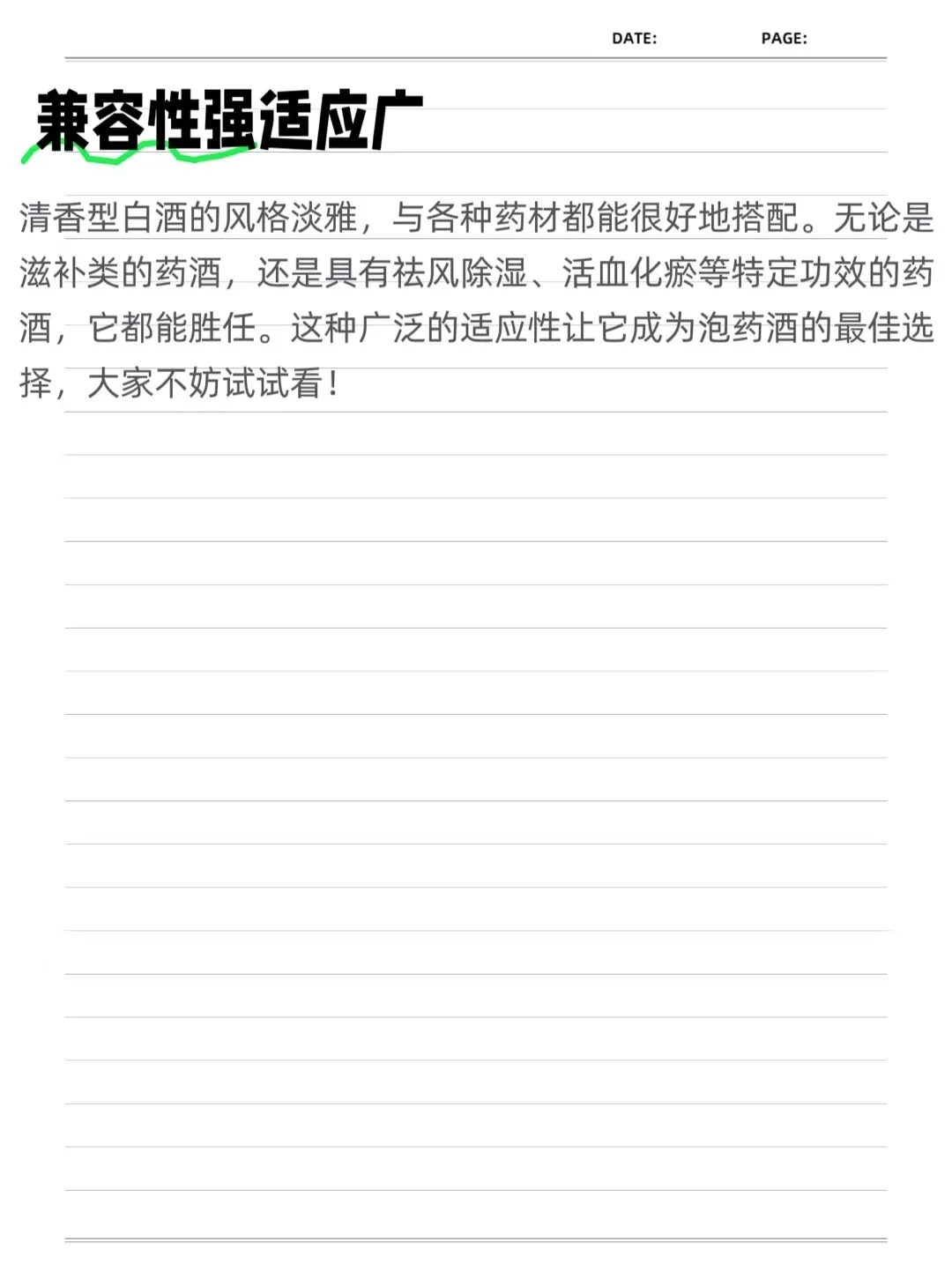 DATE: PAGE:

兼容性强适应广

清香型白酒的风格淡雅，与各种药材都能很好地搭配。无论是滋补类的药酒，还是具有祛风除湿、活血化瘀等特定功效的药酒，它都能胜任。这种广泛的适应性让它成为泡药酒的最佳选择，大家不妨试试看！